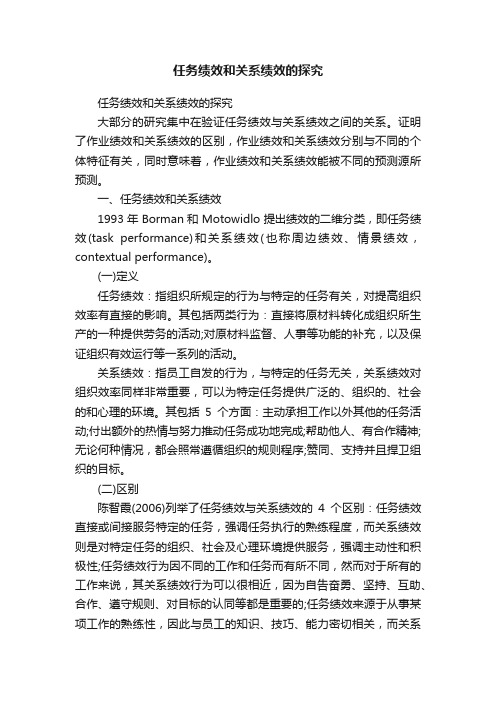 任务绩效和关系绩效的探究

任务绩效和关系绩效的探究

大部分的研究集中在验证任务绩效与关系绩效之间的关系。证明了作业绩效和关系绩效的区别，作业绩效和关系绩效分别与不同的个体特征有关，同时意味着，作业绩效和关系绩效能被不同的预测源所预测。

一、任务绩效和关系绩效

1993 年 Borman 和 Motowidlo 提出绩效的二维分类，即任务绩效(task performance)和关系绩效(也称周边绩效、情景绩效，contextual performance)。

(一)定义

任务绩效：指组织所规定的行为与特定的任务有关，对提高组织效率有直接的影响。其包括两类行为：直接将原材料转化成组织所生产的一种提供劳务的活动;对原材料监督、人事等功能的补充，以及保证组织有效运行等一系列的活动。

关系绩效：指员工自发的行为，与特定的任务无关，关系绩效对组织效率同样非常重要，可以为特定任务提供广泛的、组织的、社会的和心理的环境。其包括 5 个方面：主动承担工作以外其他的任务活动;付出额外的热情与努力推动任务成功地完成;帮助他人、有合作精神;无论何种情况，都会照常遵循组织的规则程序;赞同、支持并且捍卫组织的目标。

(二)区别

陈智霞(2006)列举了任务绩效与关系绩效的 4 个区别：任务绩效直接或间接服务特定的任务，强调任务执行的熟练程度，而关系绩效则是对特定任务的组织、社会及心理环境提供服务，强调主动性和积极性;任务绩效行为因不同的工作和任务而有所不同，然而对于所有的工作来说，其关系绩效行为可以很相近，因为自告奋勇、坚持、互助、合作、遵守规则、对目标的认同等都是重要的;任务绩效来源于从事某项工作的熟练性，因此与员工的知识、技巧、能力密切相关，而关系